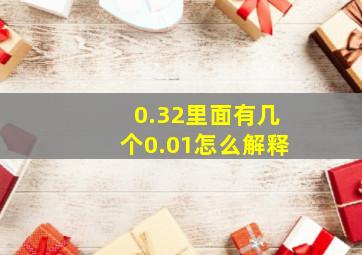 0.32里面有几个0.01怎么解释